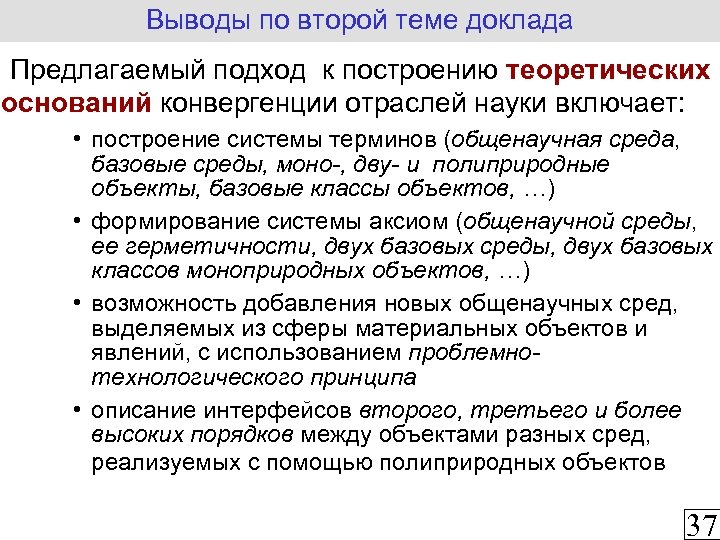 Выводы по второй теме доклада

Предлагаемый подход к построению теоретических оснований конвергенции отраслей науки включает:

• построение системы терминов (общенаучная среда, базовые среды, моно-, дву- и полиприродные объекты, базовые классы объектов, …)

• формирование системы аксиом (общенаучной среды, ее герметичности, двух базовых среды, двух базовых классов моноприродных объектов, …)

• возможность добавления новых общенаучных сред, выделяемых из сферы материальных объектов и явлений, с использованием проблемно-технологического принципа

• описание интерфейсов второго, третьего и более высоких порядков между объектами разных сред, реализуемых с помощью полиприродных объектов

37